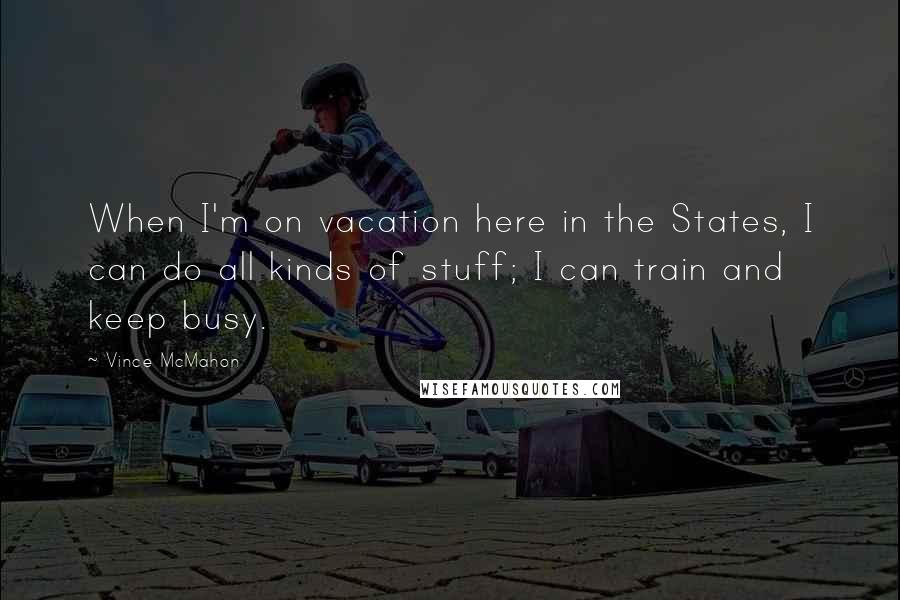 When I'm on vacation here in the States, I can do all kinds of stuff; I can train and keep busy.

~ Vince McMahon

WISEFAMOUSQUOTES.COM